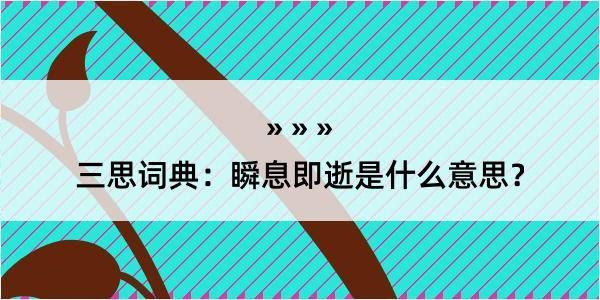 » » »

三思词典：瞬息即逝是什么意思？